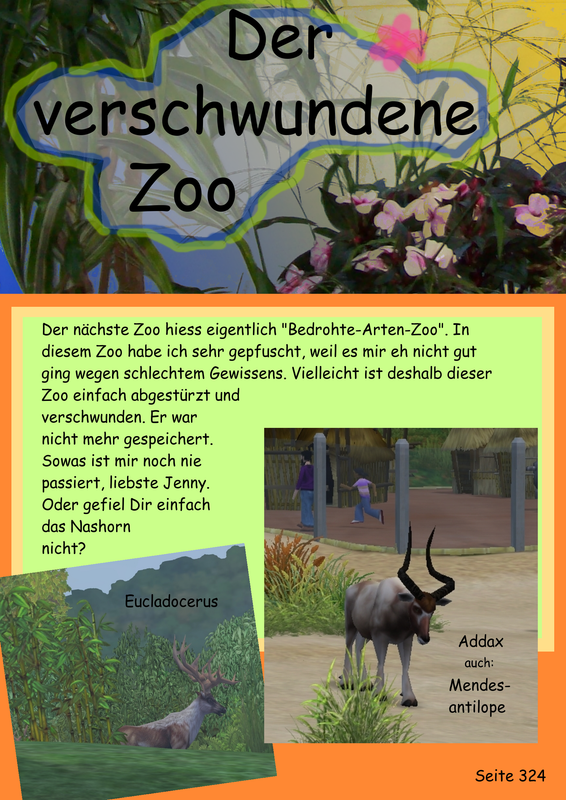 Der verschwundene Zoo

Der nächste Zoo hiess eigentlich "Bedrohte-Arten-Zoo". In diesem Zoo habe ich sehr gepfuscht, weil es mir eh nicht gut ging wegen schlechtem Gewissens. Vielleicht ist deshalb dieser Zoo einfach abgestürzt und verschwunden. Er war nicht mehr gespeichert. Sowas ist mir noch nie passiert, liebste Jenny. Oder gefiel Dir einfach das Nashorn nicht?

Eucladocerus

Addax auch: Mendes-antilope

Seite 324